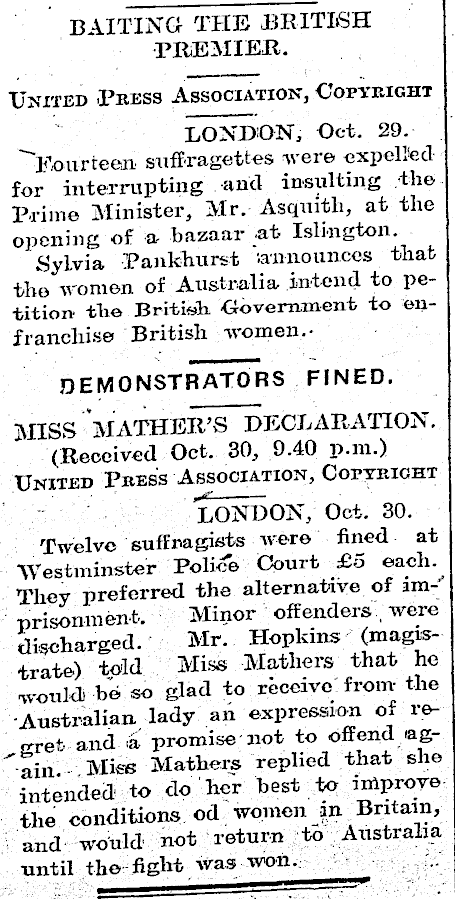 BAITING THE BRITISH PREMIER.

UNITED PRESS ASSOCIATION, COPYRIGHT

LONDON, Oct. 29.

Fourteen suffragettes were expelled for interrupting and insulting the Prime Minister, Mr. Asquith, at the opening of a bazaar at Islington.

Sylvia Pankhurst announces that the women of Australia intend to petition the British Government to enfranchise British women.

DEMONSTRATORS FINED.

MISS MATHER'S DECLARATION.

(Received Oct. 30, 9.40 p.m.)

UNITED PRESS ASSOCIATION, COPYRIGHT

LONDON, Oct. 30.

Twelve suffragists were fined at Westminster Police Court £5 each. They preferred the alternative of imprisonment. Minor offenders were discharged. Mr. Hopkins (magistrate) told Miss Mathers that he would be so glad to receive from the Australian lady an expression of regret and a promise not to offend again. Miss Mathers replied that she intended to do her best to improve the conditions od women in Britain, and would not return to Australia until the fight was won.